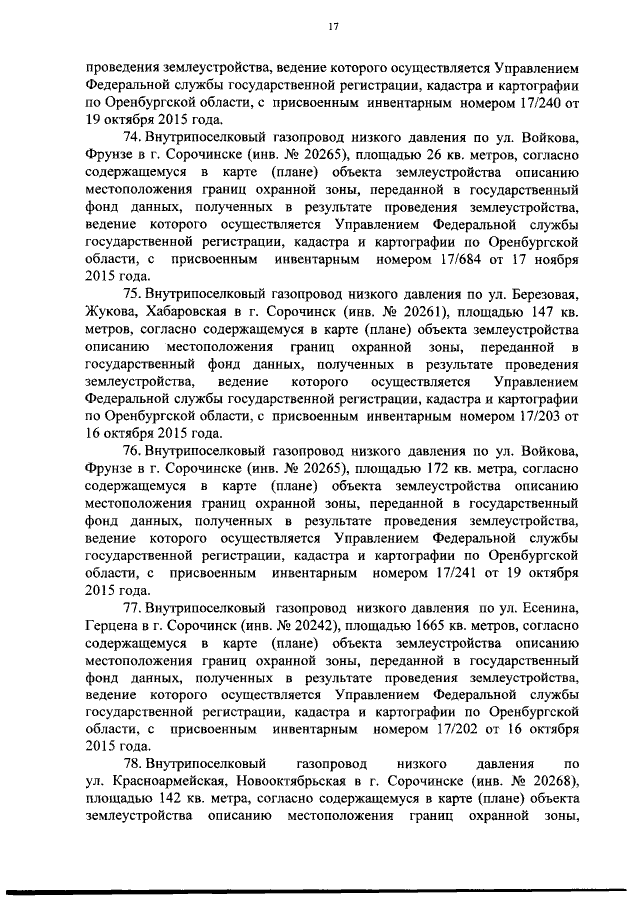 17

проведения землеустройства, ведение которого осуществляется Управлением Федеральной службы государственной регистрации, кадастра и картографии по Оренбургской области, с присвоенным инвентарным номером 17/240 от 19 октября 2015 года.

74. Внутрипоселковый газопровод низкого давления по ул. Войкова, Фрунзе в г. Сорочинске (инв. № 20265), площадью 26 кв. метров, согласно содержащемуся в карте (плане) объекта землеустройства описанию местоположения границ охранной зоны, переданной в государственный фонд данных, полученных в результате проведения землеустройства, ведение которого осуществляется Управлением Федеральной службы государственной регистрации, кадастра и картографии по Оренбургской области, с присвоенным инвентарным номером 17/684 от 17 ноября 2015 года.

75. Внутрипоселковый газопровод низкого давления по ул. Березовая, Жукова, Хабаровская в г. Сорочинск (инв. № 20261), площадью 147 кв. метров, согласно содержащемуся в карте (плане) объекта землеустройства описанию местоположения границ охранной зоны, переданной в государственный фонд данных, полученных в результате проведения землеустройства, ведение которого осуществляется Управлением Федеральной службы государственной регистрации, кадастра и картографии по Оренбургской области, с присвоенным инвентарным номером 17/203 от 16 октября 2015 года.

76. Внутрипоселковый газопровод низкого давления по ул. Войкова, Фрунзе в г. Сорочинске (инв. № 20265), площадью 172 кв. метра, согласно содержащемуся в карте (плане) объекта землеустройства описанию местоположения границ охранной зоны, переданной в государственный фонд данных, полученных в результате проведения землеустройства, ведение которого осуществляется Управлением Федеральной службы государственной регистрации, кадастра и картографии по Оренбургской области, с присвоенным инвентарным номером 17/241 от 19 октября 2015 года.

77. Внутрипоселковый газопровод низкого давления по ул. Есенина, Герцена в г. Сорочинск (инв. № 20242), площадью 1665 кв. метров, согласно содержащемуся в карте (плане) объекта землеустройства описанию местоположения границ охранной зоны, переданной в государственный фонд данных, полученных в результате проведения землеустройства, ведение которого осуществляется Управлением Федеральной службы государственной регистрации, кадастра и картографии по Оренбургской области, с присвоенным инвентарным номером 17/202 от 16 октября 2015 года.

78. Внутрипоселковый газопровод низкого давления по ул. Красноармейская, Новооктябрьская в г. Сорочинске (инв. № 20268), площадью 142 кв. метра, согласно содержащемуся в карте (плане) объекта землеустройства описанию местоположения границ охранной зоны,